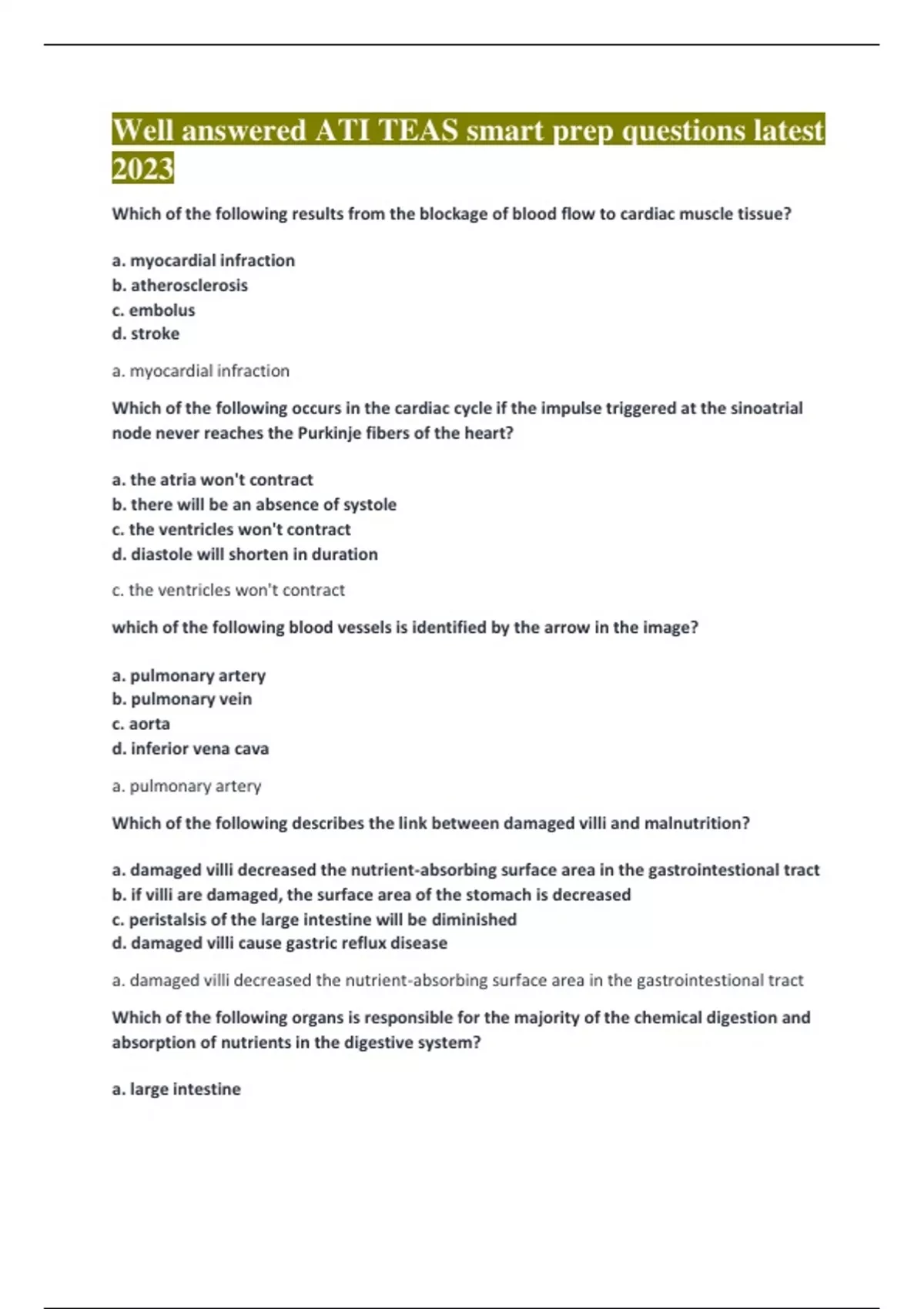 Well answered ATI TEAS smart prep questions latest 2023

Which of the following results from the blockage of blood flow to cardiac muscle tissue?

a. myocardial infraction
b. atherosclerosis
c. embolus
d. stroke

a. myocardial infraction

Which of the following occurs in the cardiac cycle if the impulse triggered at the sinoatrial node never reaches the Purkinje fibers of the heart?

a. the atria won't contract
b. there will be an absence of systole
c. the ventricles won't contract
d. diastole will shorten in duration

c. the ventricles won't contract

which of the following blood vessels is identified by the arrow in the image?

a. pulmonary artery
b. pulmonary vein
c. aorta
d. inferior vena cava

a. pulmonary artery

Which of the following describes the link between damaged villi and malnutrition?

a. damaged villi decreased the nutrient-absorbing surface area in the gastrointestional tract
b. if villi are damaged, the surface area of the stomach is decreased
c. peristalsis of the large intestine will be diminished
d. damaged villi cause gastric reflux disease

a. damaged villi decreased the nutrient-absorbing surface area in the gastrointestional tract

Which of the following organs is responsible for the majority of the chemical digestion and absorption of nutrients in the digestive system?

a. large intestine